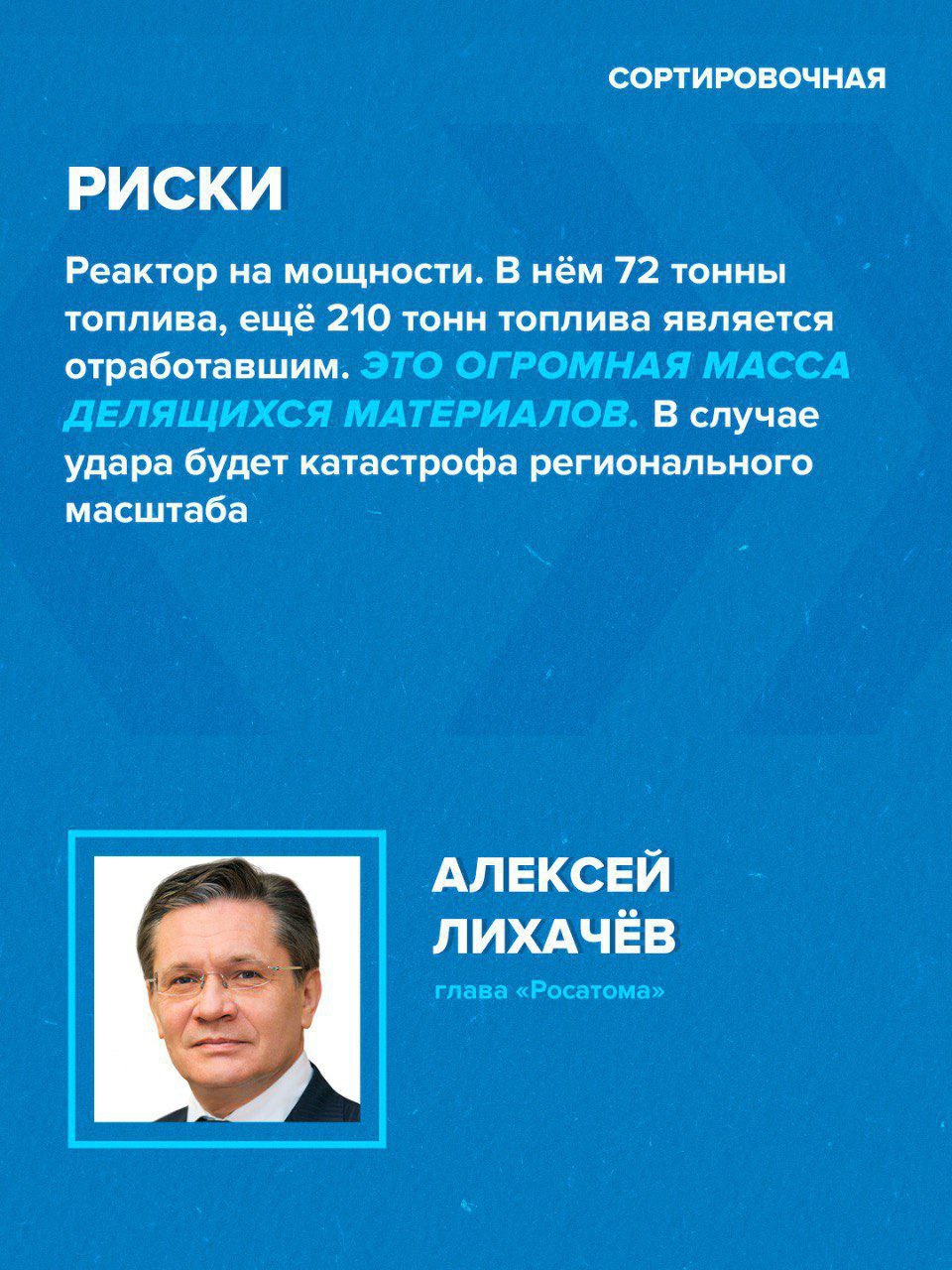 СОРТИРОВОЧНАЯ

РИСКИ

Реактор на мощности. В нём 72 тонны топлива, ещё 210 тонн топлива является отработавшим. ЭТО ОГРОМНАЯ МАССА ДЕЛЯЩИХСЯ МАТЕРИАЛОВ. В случае удара будет катастрофа регионального масштаба

АЛЕКСЕЙ ЛИХАЧЁВ

глава «Росатома»